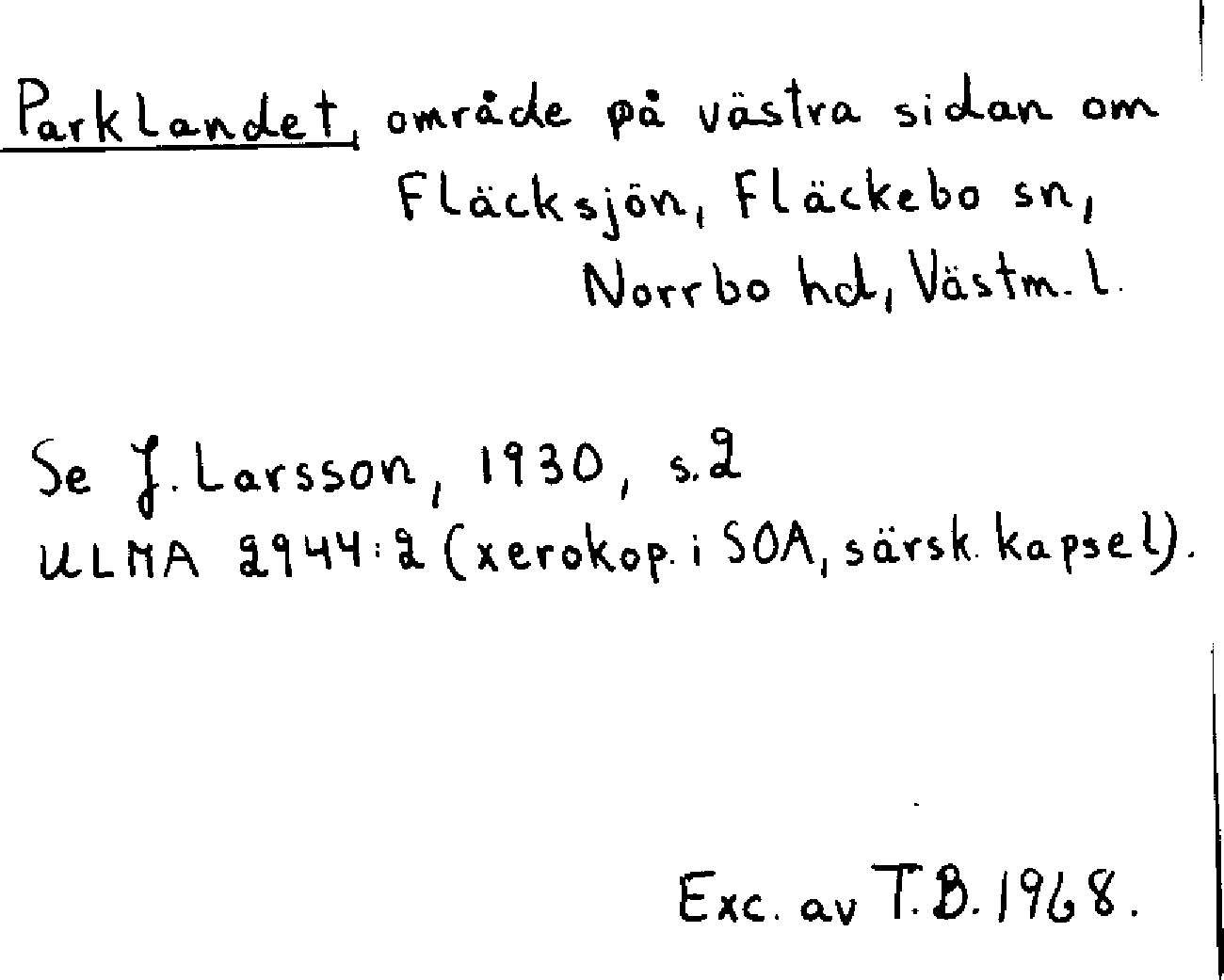 Parklandet, område på västra sidan om Fläcksjön, Fläckebo sn, Norrbo hd, Västm. l.

Se J. Larsson, 1930, s. 2
ULMA 2944:2 (xerokop. i SOA, särsk. kapsel).

Exc. av T. B. 1968.